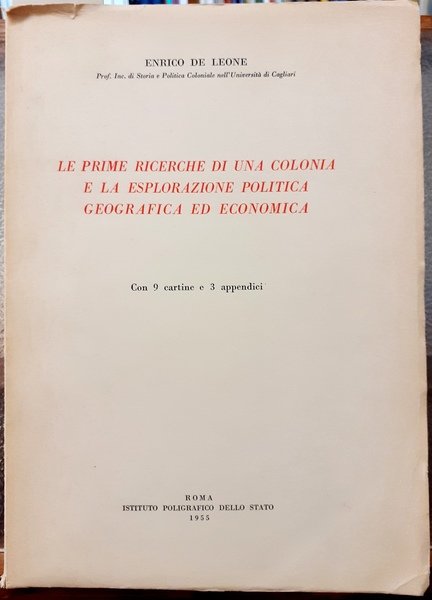 ENRICO DE LEONE
Prof. Inc. di Storia e Politica Coloniale nell'Università di Cagliari

LE PRIME RICERCHE DI UNA COLONIA E LA ESPLORAZIONE POLITICA GEOGRAFICA ED ECONOMICA

Con 9 cartine e 3 appendici

ROMA
ISTITUTO POLIGRAFICO DELLO STATO
1955